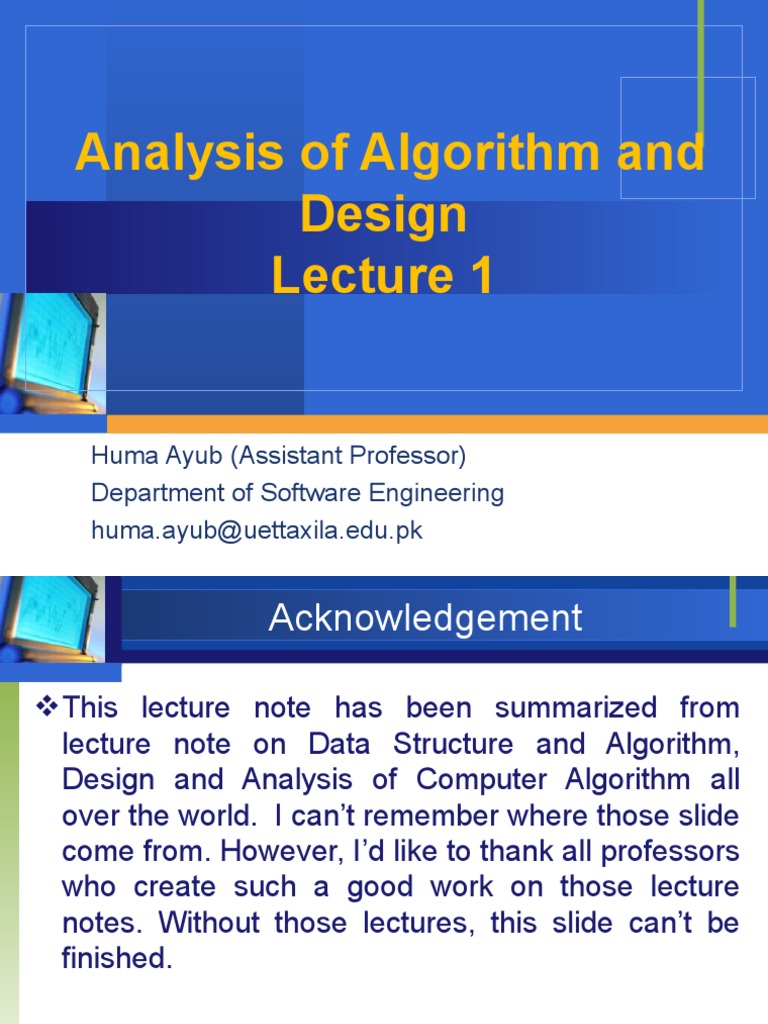 Analysis of Algorithm and Design
Lecture 1

Huma Ayub (Assistant Professor)
Department of Software Engineering
huma.ayub@uettaxila.edu.pk

Acknowledgement

❖This lecture note has been summarized from lecture note on Data Structure and Algorithm, Design and Analysis of Computer Algorithm all over the world. I can't remember where those slide come from. However, I'd like to thank all professors who create such a good work on those lecture notes. Without those lectures, this slide can't be finished.